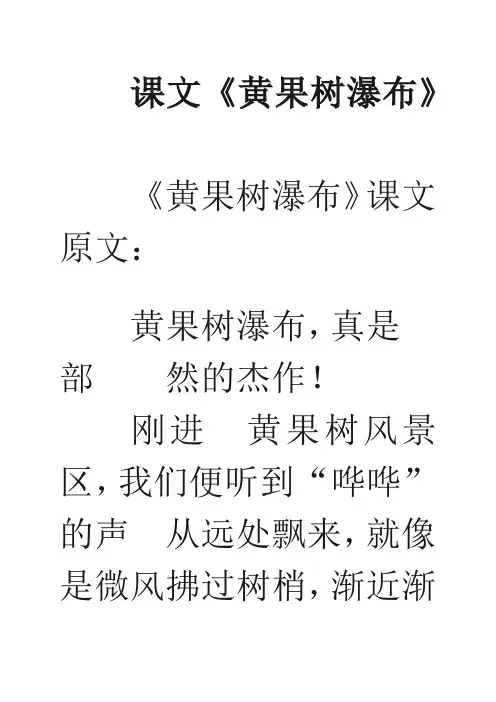 课文《黄果树瀑布》

《黄果树瀑布》课文原文：

黄果树瀑布，真是部 然的杰作！

刚进 黄果树风景区，我们便听到“哗哗”的声 从远处飘来，就像是微风拂过树梢，渐近渐